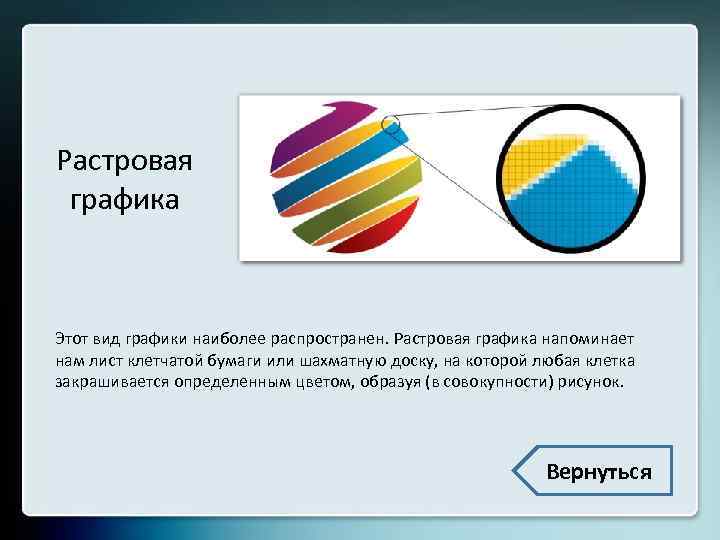 Растровая графика

Этот вид графики наиболее распространен. Растровая графика напоминает нам лист клетчатой бумаги или шахматную доску, на которой любая клетка закрашивается определенным цветом, образуя (в совокупности) рисунок.

Вернуться